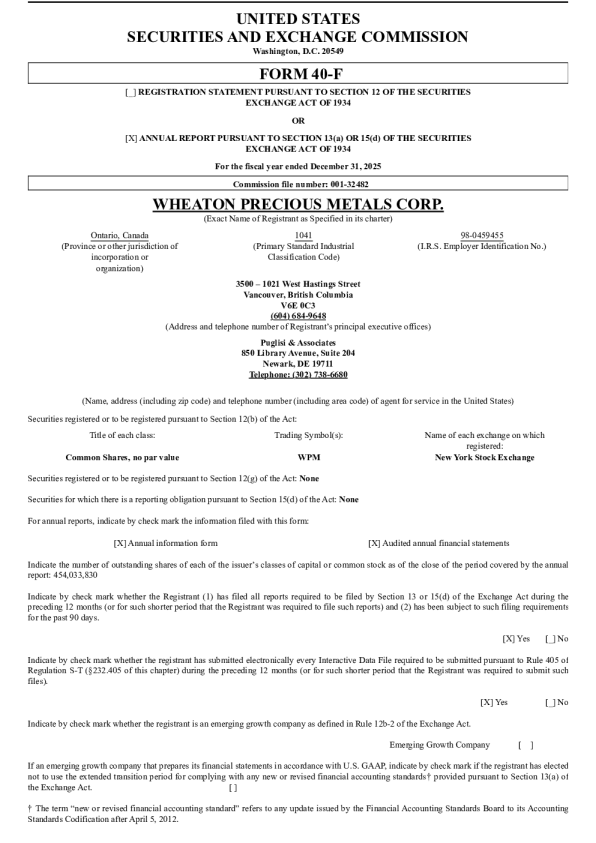 UNITED STATES
SECURITIES AND EXCHANGE COMMISSION
Washington, D.C. 20549

FORM 40-F

[_] REGISTRATION STATEMENT PURSUANT TO SECTION 12 OF THE SECURITIES EXCHANGE ACT OF 1934

OR

[X] ANNUAL REPORT PURSUANT TO SECTION 13(a) OR 15(d) OF THE SECURITIES EXCHANGE ACT OF 1934

For the fiscal year ended December 31, 2025

Commission file number: 001-32482

WHEATON PRECIOUS METALS CORP.
(Exact Name of Registrant as Specified in its charter)

Ontario, Canada
(Province or other jurisdiction of incorporation or organization)

1041
(Primary Standard Industrial Classification Code)

98-0459455
(I.R.S. Employer Identification No.)

3500 – 1021 West Hastings Street
Vancouver, British Columbia
V6E 0C3
(604) 684-9648
(Address and telephone number of Registrant's principal executive offices)

Puglisi & Associates
850 Library Avenue, Suite 204
Newark, DE 19711
Telephone: (302) 738-6680

(Name, address (including zip code) and telephone number (including area code) of agent for service in the United States)

Securities registered or to be registered pursuant to Section 12(b) of the Act:

| Title of each class: | Trading Symbol(s): | Name of each exchange on which registered: |
|---|---|---|
| Common Shares, no par value | WPM | New York Stock Exchange |

Securities registered or to be registered pursuant to Section 12(g) of the Act: None

Securities for which there is a reporting obligation pursuant to Section 15(d) of the Act: None

For annual reports, indicate by check mark the information filed with this form:

[X] Annual information form [X] Audited annual financial statements

Indicate the number of outstanding shares of each of the issuer's classes of capital or common stock as of the close of the period covered by the annual report: 454,033,830

Indicate by check mark whether the Registrant (1) has filed all reports required to be filed by Section 13 or 15(d) of the Exchange Act during the preceding 12 months (or for such shorter period that the Registrant was required to file such reports) and (2) has been subject to such filing requirements for the past 90 days.

[X] Yes [_] No

Indicate by check mark whether the registrant has submitted electronically every Interactive Data File required to be submitted pursuant to Rule 405 of Regulation S-T (§232.405 of this chapter) during the preceding 12 months (or for such shorter period that the Registrant was required to submit such files).

[X] Yes [_] No

Indicate by check mark whether the registrant is an emerging growth company as defined in Rule 12b-2 of the Exchange Act.

Emerging Growth Company [ ]

If an emerging growth company that prepares its financial statements in accordance with U.S. GAAP, indicate by check mark if the registrant has elected not to use the extended transition period for complying with any new or revised financial accounting standards† provided pursuant to Section 13(a) of the Exchange Act. [ ]

† The term "new or revised financial accounting standard" refers to any update issued by the Financial Accounting Standards Board to its Accounting Standards Codification after April 5, 2012.